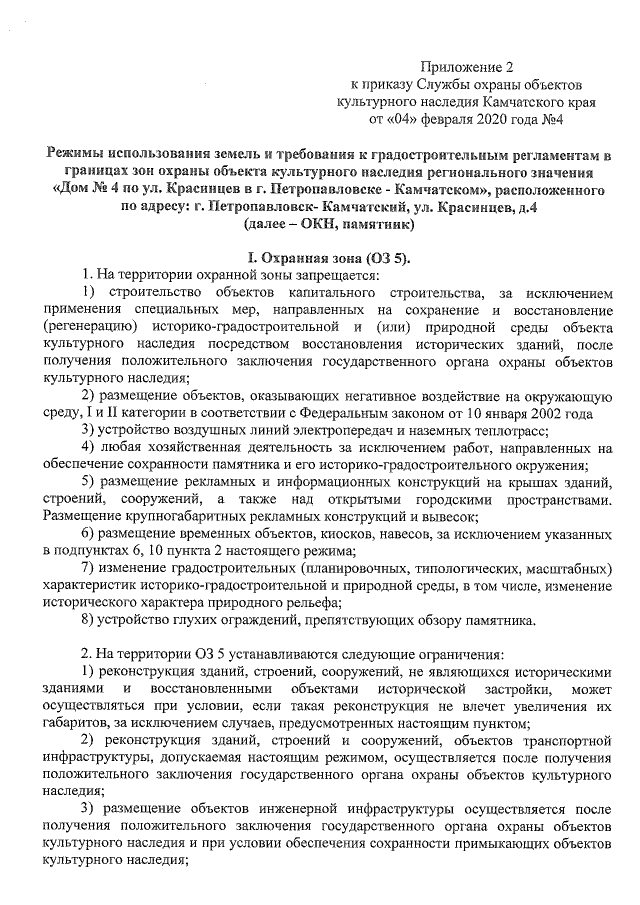 Приложение 2
к приказу Службы охраны объектов
культурного наследия Камчатского края
от «04» февраля 2020 года №4

Режимы использования земель и требования к градостроительным регламентам в границах зон охраны объекта культурного наследия регионального значения «Дом № 4 по ул. Красинцев в г. Петропавловске - Камчатском», расположенного по адресу: г. Петропавловск- Камчатский, ул. Красинцев, д.4
(далее – ОКН, памятник)

I. Охранная зона (ОЗ 5).

1. На территории охранной зоны запрещается:

1) строительство объектов капитального строительства, за исключением применения специальных мер, направленных на сохранение и восстановление (регенерацию) историко-градостроительной и (или) природной среды объекта культурного наследия посредством восстановления исторических зданий, после получения положительного заключения государственного органа охраны объектов культурного наследия;

2) размещение объектов, оказывающих негативное воздействие на окружающую среду, I и II категории в соответствии с Федеральным законом от 10 января 2002 года

3) устройство воздушных линий электропередач и наземных теплотрасс;

4) любая хозяйственная деятельность за исключением работ, направленных на обеспечение сохранности памятника и его историко-градостроительного окружения;

5) размещение рекламных и информационных конструкций на крышах зданий, строений, сооружений, а также над открытыми городскими пространствами. Размещение крупногабаритных рекламных конструкций и вывесок;

6) размещение временных объектов, киосков, навесов, за исключением указанных в подпунктах 6, 10 пункта 2 настоящего режима;

7) изменение градостроительных (планировочных, типологических, масштабных) характеристик историко-градостроительной и природной среды, в том числе, изменение исторического характера природного рельефа;

8) устройство глухих ограждений, препятствующих обзору памятника.

2. На территории ОЗ 5 устанавливаются следующие ограничения:

1) реконструкция зданий, строений, сооружений, не являющихся историческими зданиями и восстановленными объектами исторической застройки, может осуществляться при условии, если такая реконструкция не влечет увеличения их габаритов, за исключением случаев, предусмотренных настоящим пунктом;

2) реконструкция зданий, строений и сооружений, объектов транспортной инфраструктуры, допускаемая настоящим режимом, осуществляется после получения положительного заключения государственного органа охраны объектов культурного наследия;

3) размещение объектов инженерной инфраструктуры осуществляется после получения положительного заключения государственного органа охраны объектов культурного наследия и при условии обеспечения сохранности примыкающих объектов культурного наследия;